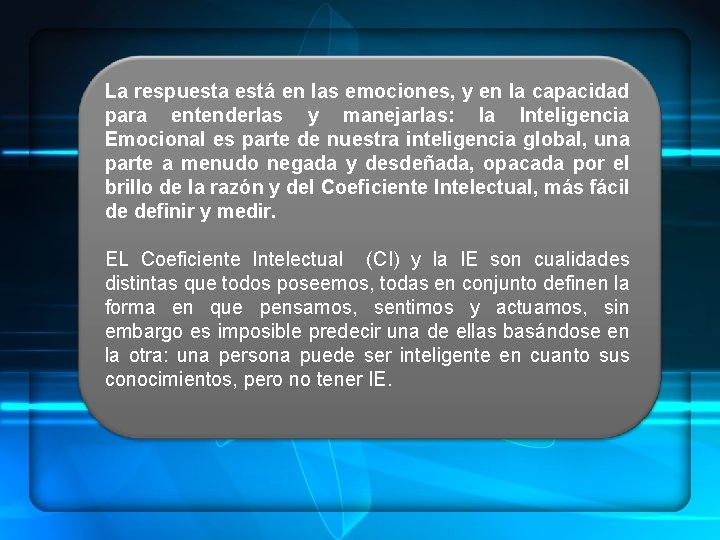 La respuesta está en las emociones, y en la capacidad para entenderlas y manejarlas: la Inteligencia Emocional es parte de nuestra inteligencia global, una parte a menudo negada y desdeñada, opacada por el brillo de la razón y del Coeficiente Intelectual, más fácil de definir y medir.

EL Coeficiente Intelectual (CI) y la IE son cualidades distintas que todos poseemos, todas en conjunto definen la forma en que pensamos, sentimos y actuamos, sin embargo es imposible predecir una de ellas basándose en la otra: una persona puede ser inteligente en cuanto sus conocimientos, pero no tener IE.